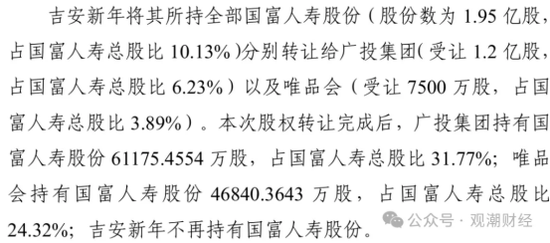 吉安新年将其所持全部国富人寿股份（股份数为 1.95 亿股，占国富人寿总股比 10.13%）分别转让给广投集团（受让 1.2 亿股，占国富人寿总股比 6.23%）以及唯品会（受让 7500 万股，占国富人寿总股比 3.89%）。本次股权转让完成后，广投集团持有国富人寿股份 61175.4554 万股，占国富人寿总股比 31.77%；唯品会持有国富人寿股份 46840.3643 万股，占国富人寿总股比 24.32%；吉安新年不再持有国富人寿股份。

公众号 · 观潮财经